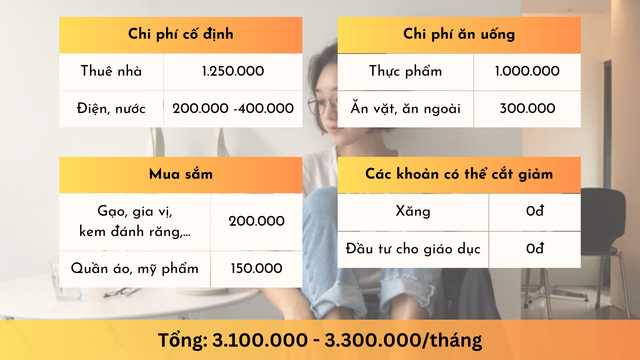 | Chi phí cố định | |
|---|---|
| Thuê nhà | 1.250.000 |
| Điện, nước | 200.000 -400.000 |

| Chi phí ăn uống | |
|---|---|
| Thực phẩm | 1.000.000 |
| Ăn vặt, ăn ngoài | 300.000 |

| Mua sắm | |
|---|---|
| Gạo, gia vị, kem đánh răng,... | 200.000 |
| Quần áo, mỹ phẩm | 150.000 |

| Các khoản có thể cắt giảm | |
|---|---|
| Xăng | 0đ |
| Đầu tư cho giáo dục | 0đ |

Tổng: 3.100.000 - 3.300.000/tháng